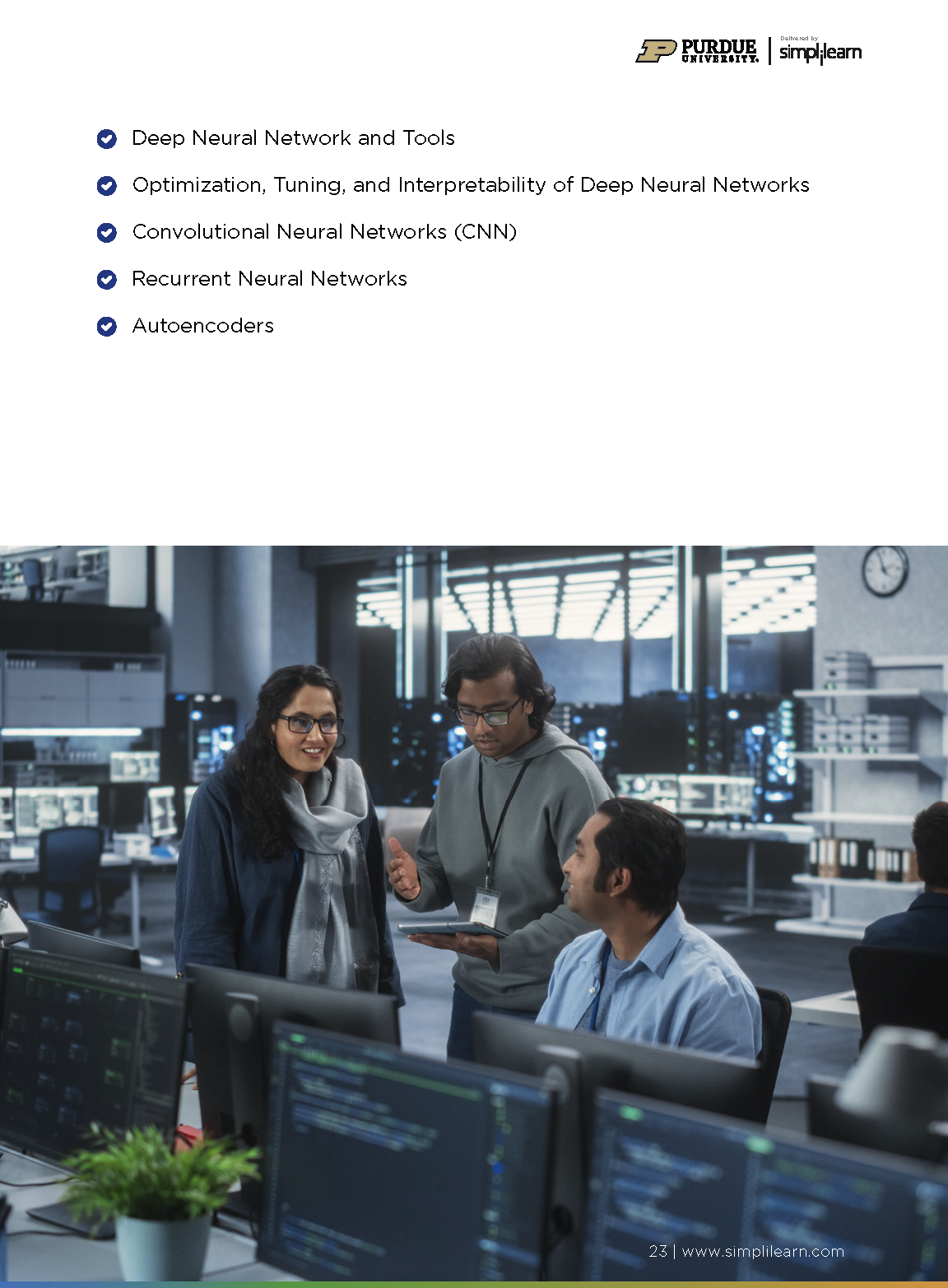 PURDUE UNIVERSITY. | Delivered by simplilearn

Deep Neural Network and Tools

Optimization, Tuning, and Interpretability of Deep Neural Networks

Convolutional Neural Networks (CNN)

Recurrent Neural Networks

Autoencoders

23 | www.simplilearn.com